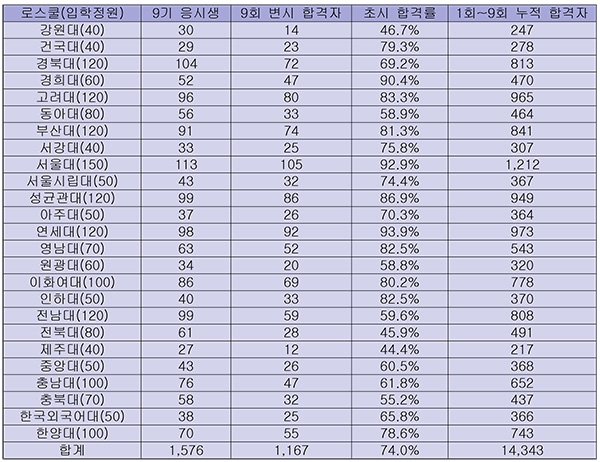 | 로스쿨(입학정원) | 9기 응시생 | 9회 변시 합격자 | 초시 합격률 | 1회~9회 누적 합격자 |
|---|---|---|---|---|
| 강원대(40) | 30 | 14 | 46.7% | 247 |
| 건국대(40) | 29 | 23 | 79.3% | 278 |
| 경북대(120) | 104 | 72 | 69.2% | 813 |
| 경희대(60) | 52 | 47 | 90.4% | 470 |
| 고려대(120) | 96 | 80 | 83.3% | 965 |
| 동아대(80) | 56 | 33 | 58.9% | 464 |
| 부산대(120) | 91 | 74 | 81.3% | 841 |
| 서강대(40) | 33 | 25 | 75.8% | 307 |
| 서울대(150) | 113 | 105 | 92.9% | 1,212 |
| 서울시립대(50) | 43 | 32 | 74.4% | 367 |
| 성균관대(120) | 99 | 86 | 86.9% | 949 |
| 아주대(50) | 37 | 26 | 70.3% | 364 |
| 연세대(120) | 98 | 92 | 93.9% | 973 |
| 영남대(70) | 63 | 52 | 82.5% | 543 |
| 원광대(60) | 34 | 20 | 58.8% | 320 |
| 이화여대(100) | 86 | 69 | 80.2% | 778 |
| 인하대(50) | 40 | 33 | 82.5% | 370 |
| 전남대(120) | 99 | 59 | 59.6% | 808 |
| 전북대(80) | 61 | 28 | 45.9% | 491 |
| 제주대(40) | 27 | 12 | 44.4% | 217 |
| 중앙대(50) | 43 | 26 | 60.5% | 368 |
| 충남대(100) | 76 | 47 | 61.8% | 652 |
| 충북대(70) | 58 | 32 | 55.2% | 437 |
| 한국외국어대(50) | 38 | 25 | 65.8% | 366 |
| 한양대(100) | 70 | 55 | 78.6% | 743 |
| 합계 | 1,576 | 1,167 | 74.0% | 14,343 |